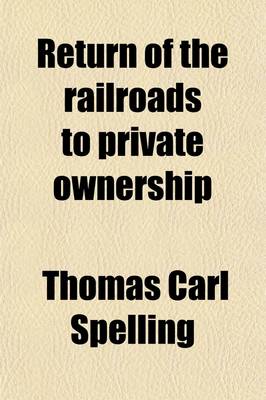 Return of the railroads to private ownership

Thomas Carl Spelling